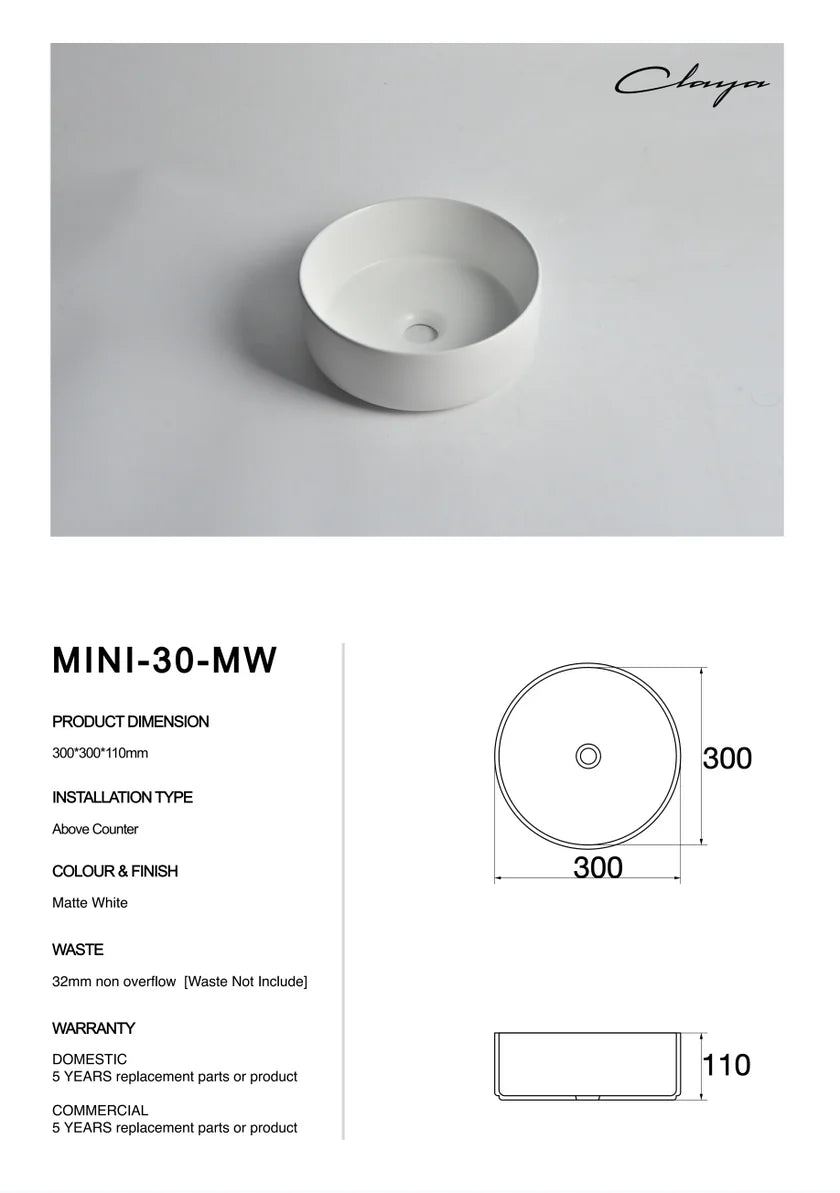 Claya

MINI-30-MW

PRODUCT DIMENSION

300*300*110mm

INSTALLATION TYPE

Above Counter

COLOUR & FINISH

Matte White

WASTE

32mm non overflow [Waste Not Include]

WARRANTY

DOMESTIC
5 YEARS replacement parts or product

COMMERCIAL
5 YEARS replacement parts or product

300

300

110